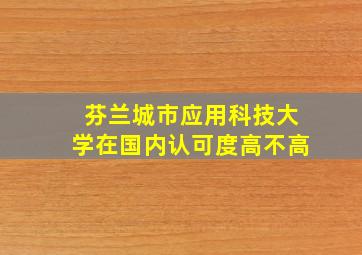 芬兰城市应用科技大学在国内认可度高不高